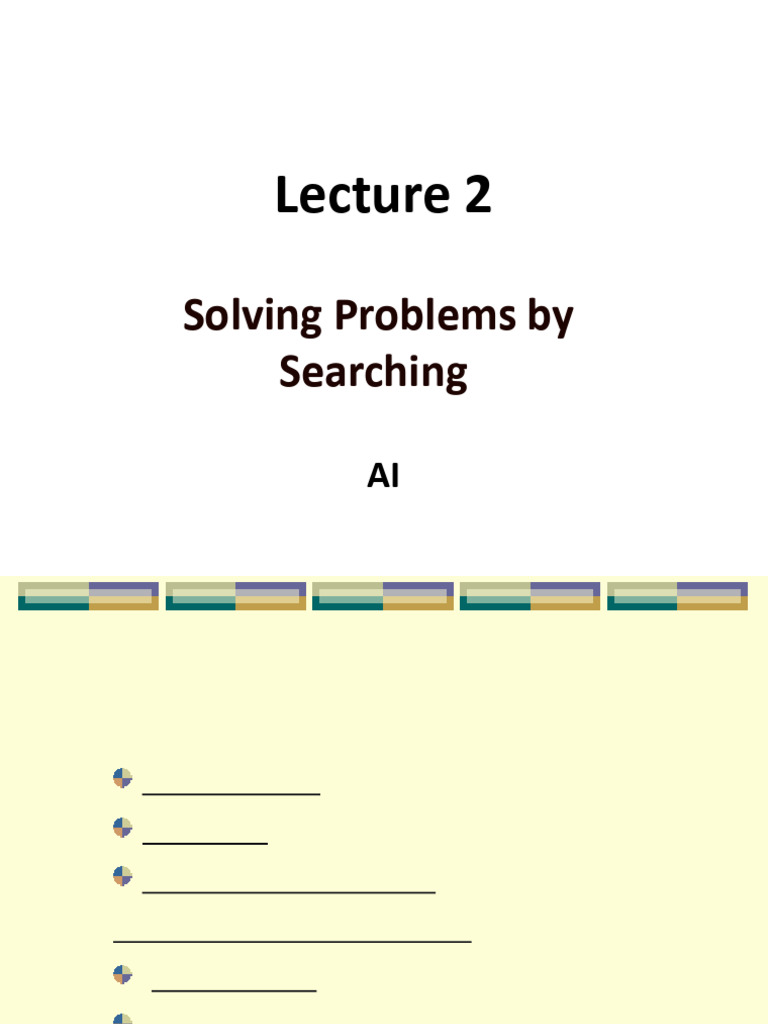 Lecture 2

Solving Problems by Searching

AI